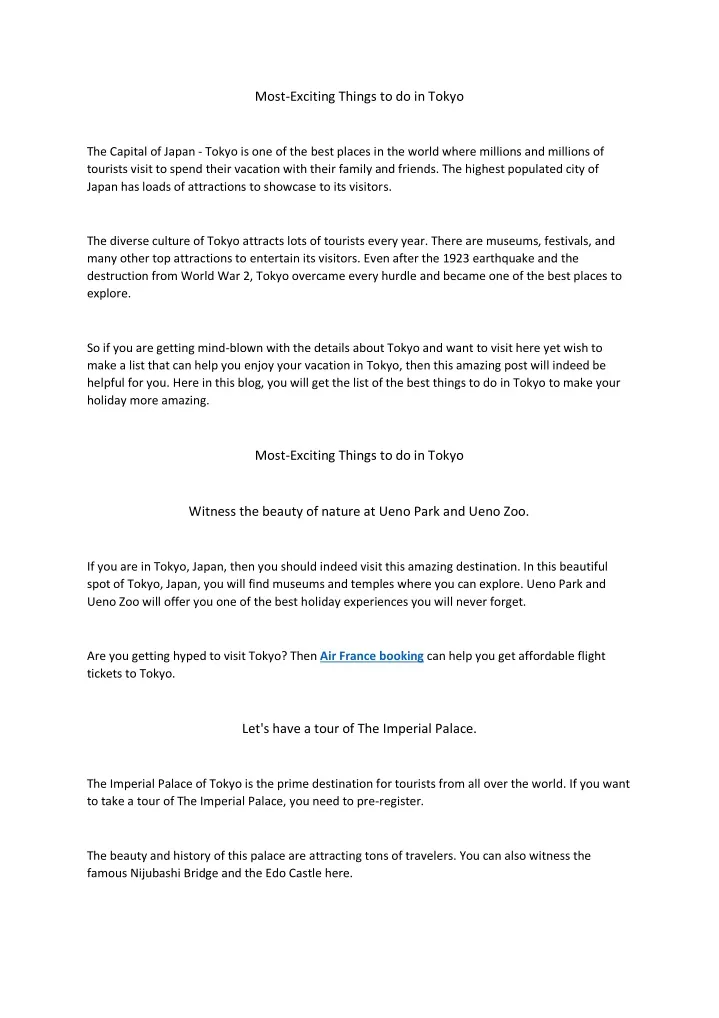 Most-Exciting Things to do in Tokyo

The Capital of Japan - Tokyo is one of the best places in the world where millions and millions of tourists visit to spend their vacation with their family and friends. The highest populated city of Japan has loads of attractions to showcase to its visitors.

The diverse culture of Tokyo attracts lots of tourists every year. There are museums, festivals, and many other top attractions to entertain its visitors. Even after the 1923 earthquake and the destruction from World War 2, Tokyo overcame every hurdle and became one of the best places to explore.

So if you are getting mind-blown with the details about Tokyo and want to visit here yet wish to make a list that can help you enjoy your vacation in Tokyo, then this amazing post will indeed be helpful for you. Here in this blog, you will get the list of the best things to do in Tokyo to make your holiday more amazing.

Most-Exciting Things to do in Tokyo

Witness the beauty of nature at Ueno Park and Ueno Zoo.

If you are in Tokyo, Japan, then you should indeed visit this amazing destination. In this beautiful spot of Tokyo, Japan, you will find museums and temples where you can explore. Ueno Park and Ueno Zoo will offer you one of the best holiday experiences you will never forget.

Are you getting hyped to visit Tokyo? Then Air France booking can help you get affordable flight tickets to Tokyo.

Let's have a tour of The Imperial Palace.

The Imperial Palace of Tokyo is the prime destination for tourists from all over the world. If you want to take a tour of The Imperial Palace, you need to pre-register.

The beauty and history of this palace are attracting tons of travelers. You can also witness the famous Nijubashi Bridge and the Edo Castle here.